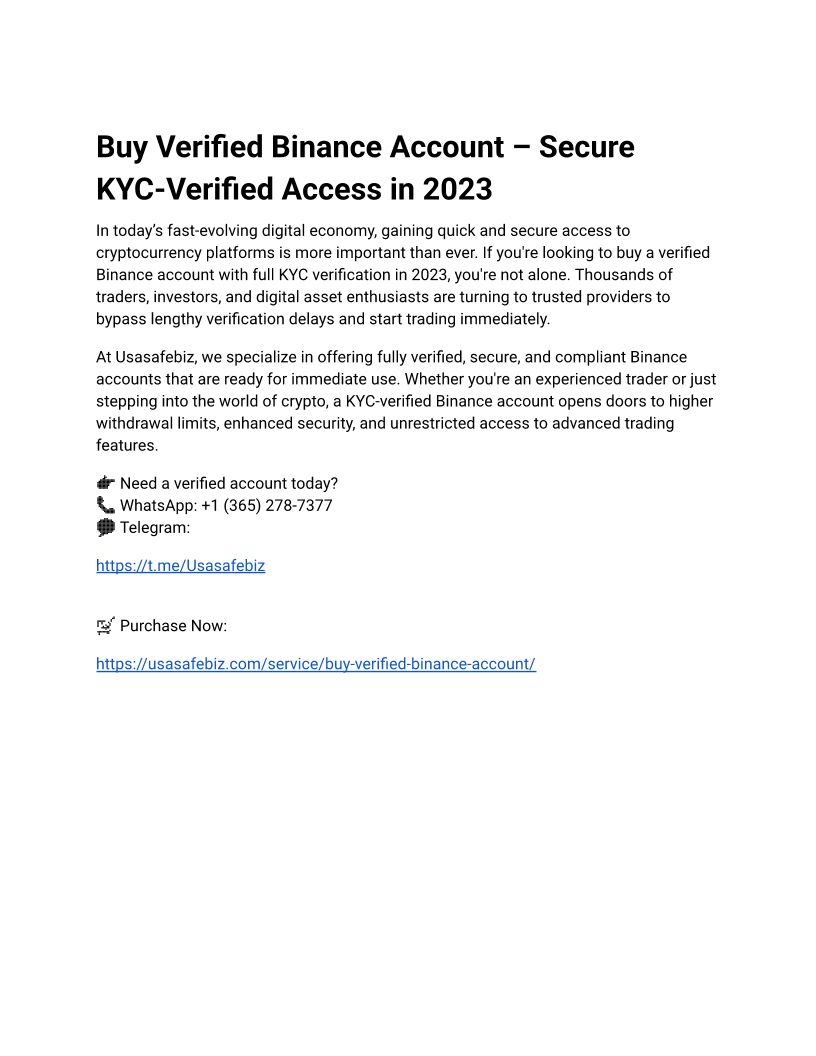 Buy Verified Binance Account – Secure KYC-Verified Access in 2023

In today's fast-evolving digital economy, gaining quick and secure access to cryptocurrency platforms is more important than ever. If you're looking to buy a verified Binance account with full KYC verification in 2023, you're not alone. Thousands of traders, investors, and digital asset enthusiasts are turning to trusted providers to bypass lengthy verification delays and start trading immediately.

At Usasafebiz, we specialize in offering fully verified, secure, and compliant Binance accounts that are ready for immediate use. Whether you're an experienced trader or just stepping into the world of crypto, a KYC-verified Binance account opens doors to higher withdrawal limits, enhanced security, and unrestricted access to advanced trading features.

👉 Need a verified account today?
📞 WhatsApp: +1 (365) 278-7377
💬 Telegram:

https://t.me/Usasafebiz

🛒 Purchase Now:

https://usasafebiz.com/service/buy-verified-binance-account/